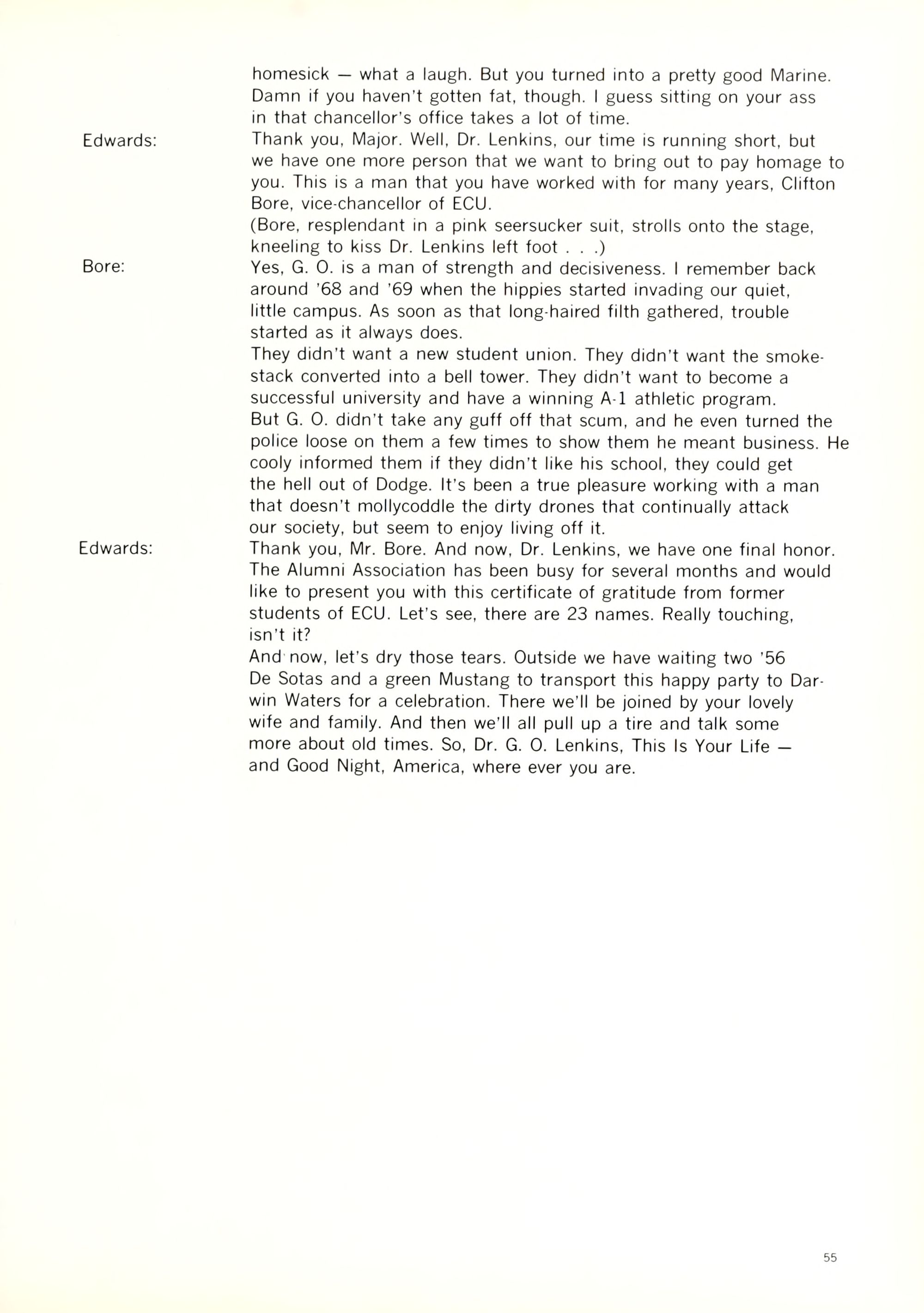 homesick — what a laugh. But you turned into a pretty good Marine. Damn if you haven't gotten fat, though. I guess sitting on your ass in that chancellor's office takes a lot of time.

Edwards: Thank you, Major. Well, Dr. Lenkins, our time is running short, but we have one more person that we want to bring out to pay homage to you. This is a man that you have worked with for many years, Clifton Bore, vice-chancellor of ECU.
(Bore, resplendant in a pink seersucker suit, strolls onto the stage, kneeling to kiss Dr. Lenkins left foot . . .)

Bore: Yes, G. O. is a man of strength and decisiveness. I remember back around '68 and '69 when the hippies started invading our quiet, little campus. As soon as that long-haired filth gathered, trouble started as it always does.
They didn't want a new student union. They didn't want the smokestack converted into a bell tower. They didn't want to become a successful university and have a winning A-1 athletic program.
But G. O. didn't take any guff off that scum, and he even turned the police loose on them a few times to show them he meant business. He cooly informed them if they didn't like his school, they could get the hell out of Dodge. It's been a true pleasure working with a man that doesn't mollycoddle the dirty drones that continually attack our society, but seem to enjoy living off it.

Edwards: Thank you, Mr. Bore. And now, Dr. Lenkins, we have one final honor. The Alumni Association has been busy for several months and would like to present you with this certificate of gratitude from former students of ECU. Let's see, there are 23 names. Really touching, isn't it?
And now, let's dry those tears. Outside we have waiting two '56 De Sotas and a green Mustang to transport this happy party to Darwin Waters for a celebration. There we'll be joined by your lovely wife and family. And then we'll all pull up a tire and talk some more about old times. So, Dr. G. O. Lenkins, This Is Your Life — and Good Night, America, where ever you are.

55